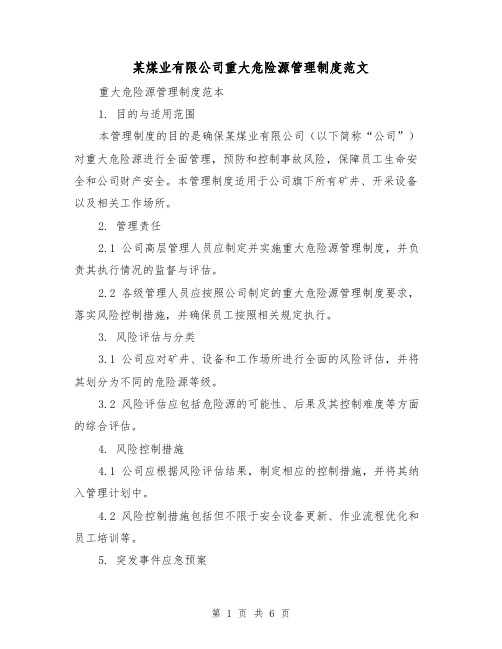 某煤业有限公司重大危险源管理制度范文

重大危险源管理制度范本

1. 目的与适用范围

本管理制度的目的是确保某煤业有限公司（以下简称“公司”）对重大危险源进行全面管理，预防和控制事故风险，保障员工生命安全和公司财产安全。本管理制度适用于公司旗下所有矿井、开采设备以及相关工作场所。

2. 管理责任

2.1 公司高层管理人员应制定并实施重大危险源管理制度，并负责其执行情况的监督与评估。

2.2 各级管理人员应按照公司制定的重大危险源管理制度要求，落实风险控制措施，并确保员工按照相关规定执行。

3. 风险评估与分类

3.1 公司应对矿井、设备和工作场所进行全面的风险评估，并将其划分为不同的危险源等级。

3.2 风险评估应包括危险源的可能性、后果及其控制难度等方面的综合评估。

4. 风险控制措施

4.1 公司应根据风险评估结果，制定相应的控制措施，并将其纳入管理计划中。

4.2 风险控制措施包括但不限于安全设备更新、作业流程优化和员工培训等。

5. 突发事件应急预案

第 1 页 共 6 页